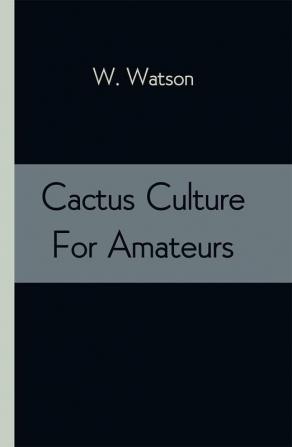 W. Watson

Cactus Culture For Amateurs